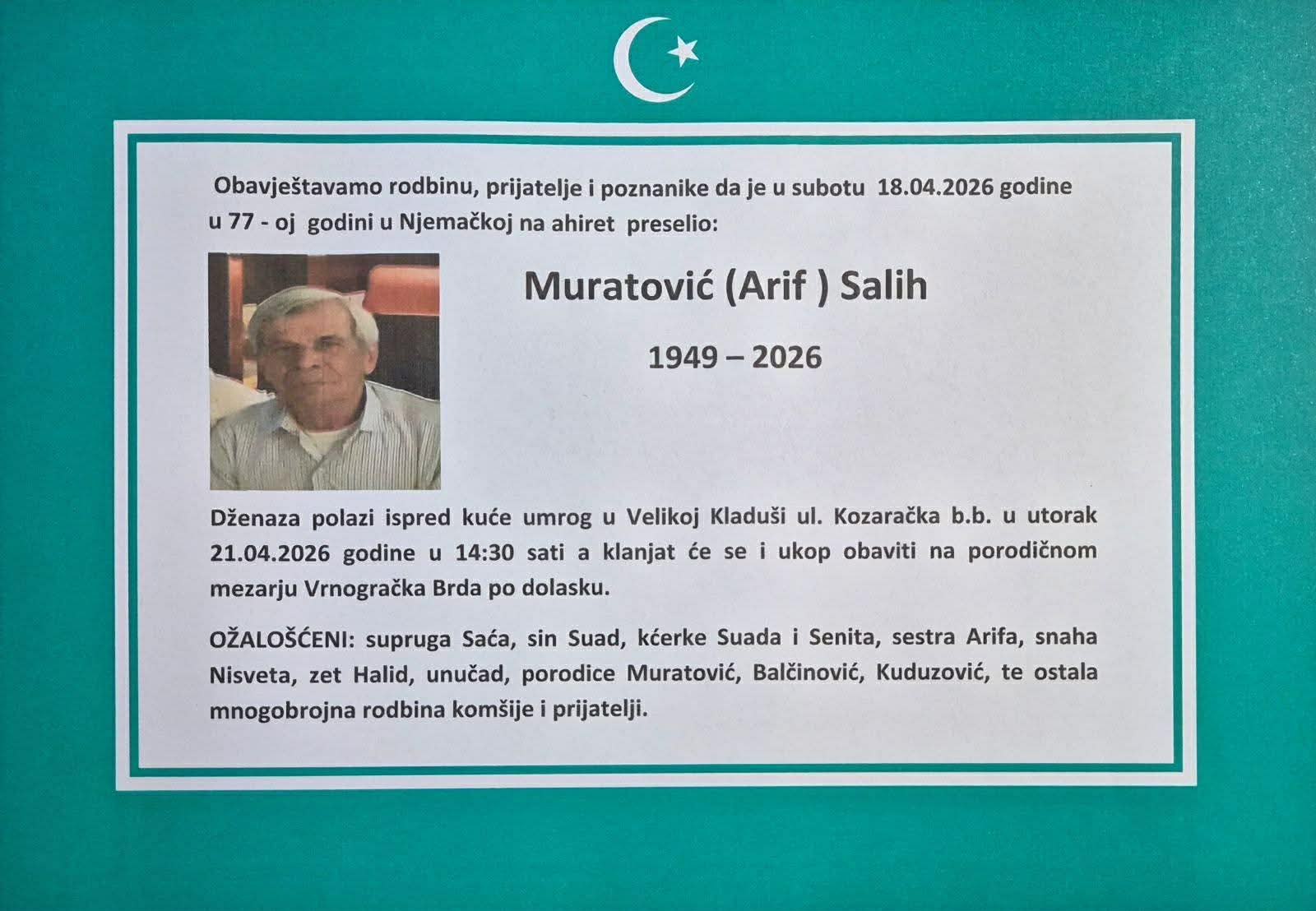 Obavještavamo rodbinu, prijatelje i poznanike da je u subotu 18.04.2026 godine u 77 - oj godini u Njemačkoj na ahiret preselio:

Muratović (Arif ) Salih

1949 – 2026

Dženaza polazi ispred kuće umrog u Velikoj Kladuši ul. Kozaračka b.b. u utorak 21.04.2026 godine u 14:30 sati a klanjat će se i ukop obaviti na porodičnom mezarju Vrnogračka Brda po dolasku.

OŽALOŠĆENI: supruga Saća, sin Suad, kćerke Suada i Senita, sestra Arifa, snaha Nisveta, zet Halid, unučad, porodice Muratović, Balčinović, Kuduzović, te ostala mnogobrojna rodbina komšije i prijatelji.